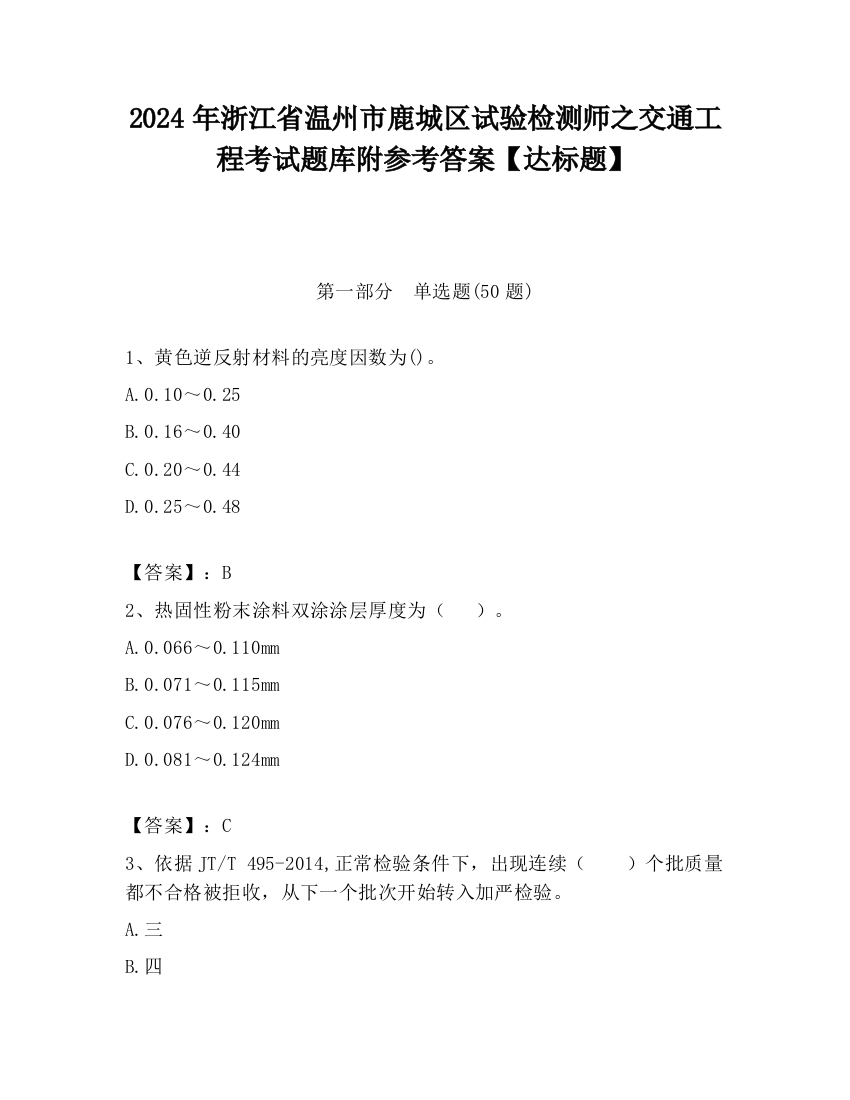 2024 年浙江省温州市鹿城区试验检测师之交通工程考试题库附参考答案【达标题】

第一部分　单选题(50 题)

1、黄色逆反射材料的亮度因数为()。

A.0.10～0.25

B.0.16～0.40

C.0.20～0.44

D.0.25～0.48

【答案】：B

2、热固性粉末涂料双涂涂层厚度为（　　）。

A.0.066～0.110mm

B.0.071～0.115mm

C.0.076～0.120mm

D.0.081～0.124mm

【答案】：C

3、依据 JT/T 495-2014,正常检验条件下，出现连续（　　）个批质量都不合格被拒收，从下一个批次开始转入加严检验。

A.三

B.四